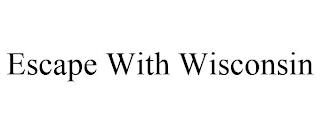 Escape With Wisconsin